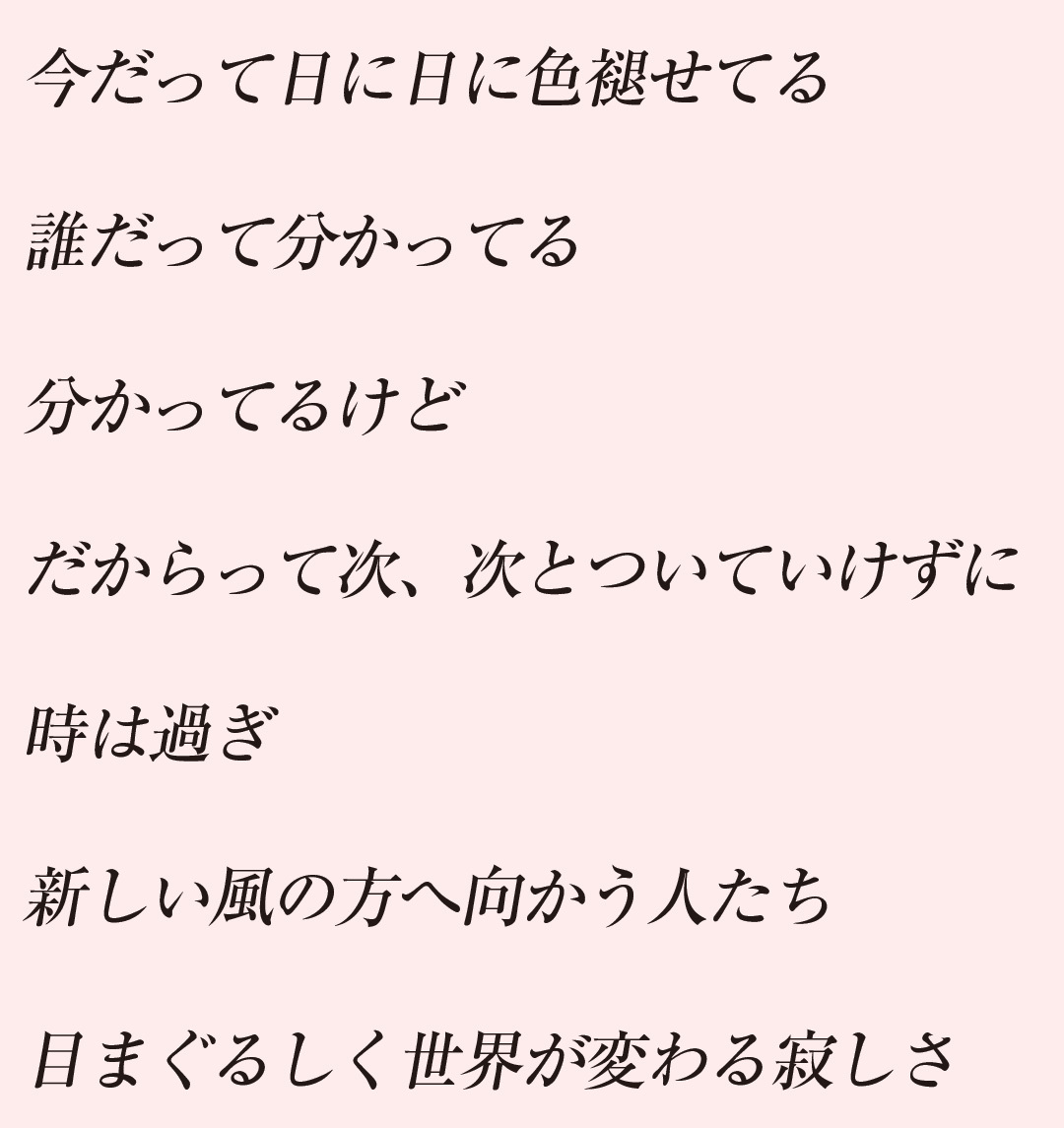 今だって日に日に色褪せてる

誰だって分かってる

分かってるけど

だからって次、次とついていけずに

時は過ぎ

新しい風の方へ向かう人たち

目まぐるしく世界が変わる寂しさ